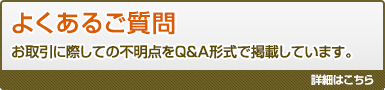 よくあるご質問

お取引に際しての不明点をQ&A形式で掲載しています。

詳細はこちら